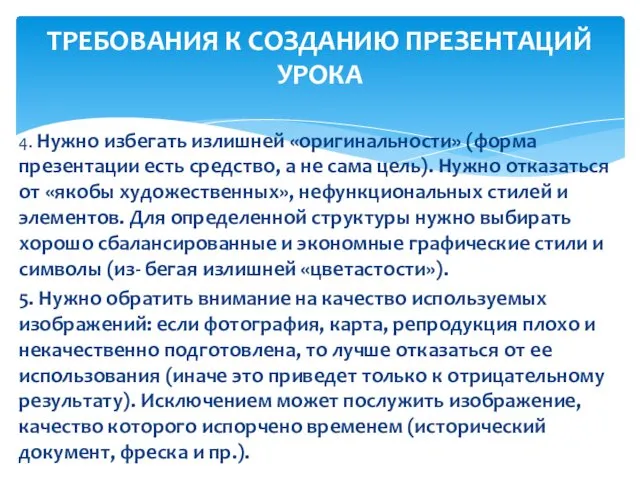 ТРЕБОВАНИЯ К СОЗДАНИЮ ПРЕЗЕНТАЦИЙ УРОКА

4. Нужно избегать излишней «оригинальности» (форма презентации есть средство, а не сама цель). Нужно отказаться от «якобы художественных», нефункциональных стилей и элементов. Для определенной структуры нужно выбирать хорошо сбалансированные и экономные графические стили и символы (из- бегая излишней «цветастости»).

5. Нужно обратить внимание на качество используемых изображений: если фотография, карта, репродукция плохо и некачественно подготовлена, то лучше отказаться от ее использования (иначе это приведет только к отрицательному результату). Исключением может послужить изображение, качество которого испорчено временем (исторический документ, фреска и пр.).